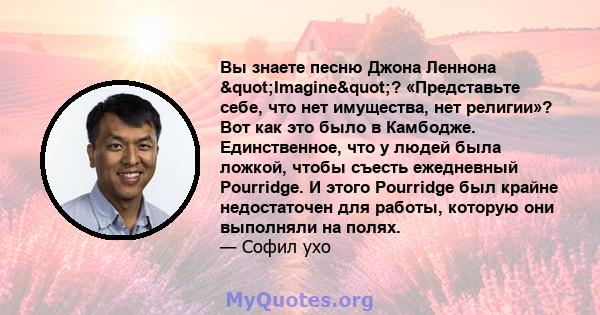 Вы знаете песню Джона Леннона &quot;Imagine&quot;? «Представьте себе, что нет имущества, нет религии»? Вот как это было в Камбодже. Единственное, что у людей была ложкой, чтобы съесть ежедневный Pourridge. И этого Pourridge был крайне недостаточен для работы, которую они выполняли на полях.
— Софил ухо

MyQuotes.org